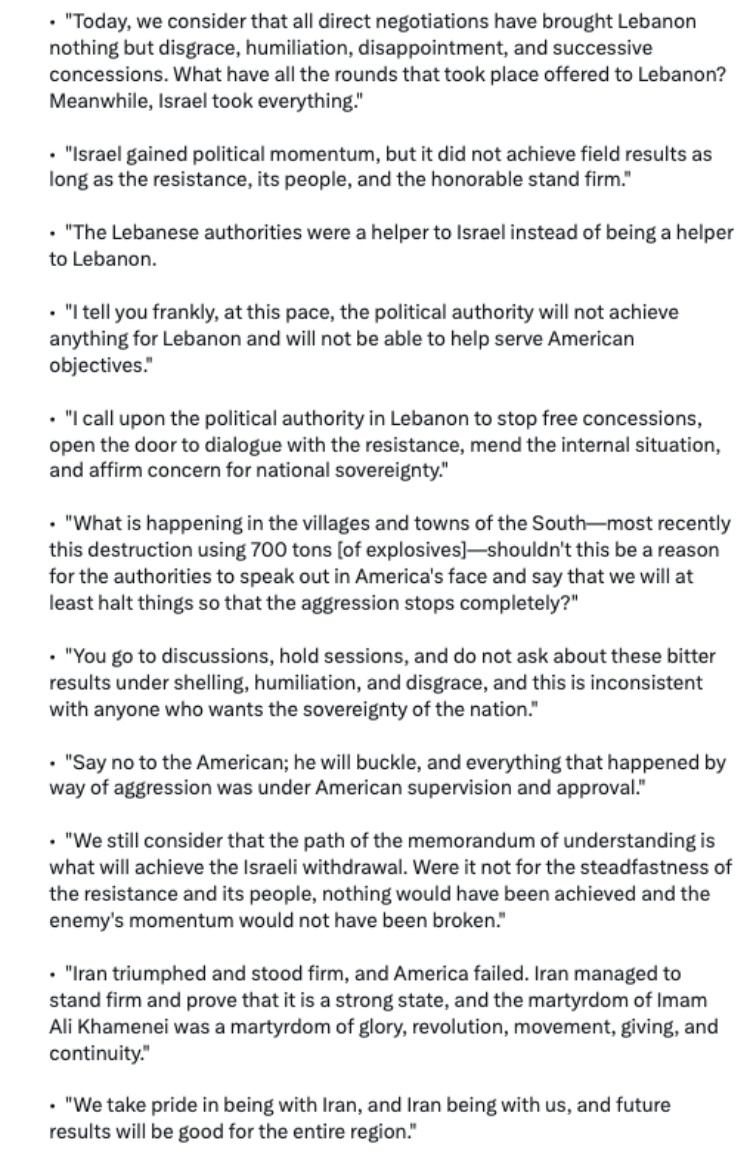 • "Today, we consider that all direct negotiations have brought Lebanon nothing but disgrace, humiliation, disappointment, and successive concessions. What have all the rounds that took place offered to Lebanon? Meanwhile, Israel took everything."

• "Israel gained political momentum, but it did not achieve field results as long as the resistance, its people, and the honorable stand firm."

• "The Lebanese authorities were a helper to Israel instead of being a helper to Lebanon.

• "I tell you frankly, at this pace, the political authority will not achieve anything for Lebanon and will not be able to help serve American objectives."

• "I call upon the political authority in Lebanon to stop free concessions, open the door to dialogue with the resistance, mend the internal situation, and affirm concern for national sovereignty."

• "What is happening in the villages and towns of the South—most recently this destruction using 700 tons [of explosives]—shouldn't this be a reason for the authorities to speak out in America's face and say that we will at least halt things so that the aggression stops completely?"

• "You go to discussions, hold sessions, and do not ask about these bitter results under shelling, humiliation, and disgrace, and this is inconsistent with anyone who wants the sovereignty of the nation."

• "Say no to the American; he will buckle, and everything that happened by way of aggression was under American supervision and approval."

• "We still consider that the path of the memorandum of understanding is what will achieve the Israeli withdrawal. Were it not for the steadfastness of the resistance and its people, nothing would have been achieved and the enemy's momentum would not have been broken."

• "Iran triumphed and stood firm, and America failed. Iran managed to stand firm and prove that it is a strong state, and the martyrdom of Imam Ali Khamenei was a martyrdom of glory, revolution, movement, giving, and continuity."

• "We take pride in being with Iran, and Iran being with us, and future results will be good for the entire region."